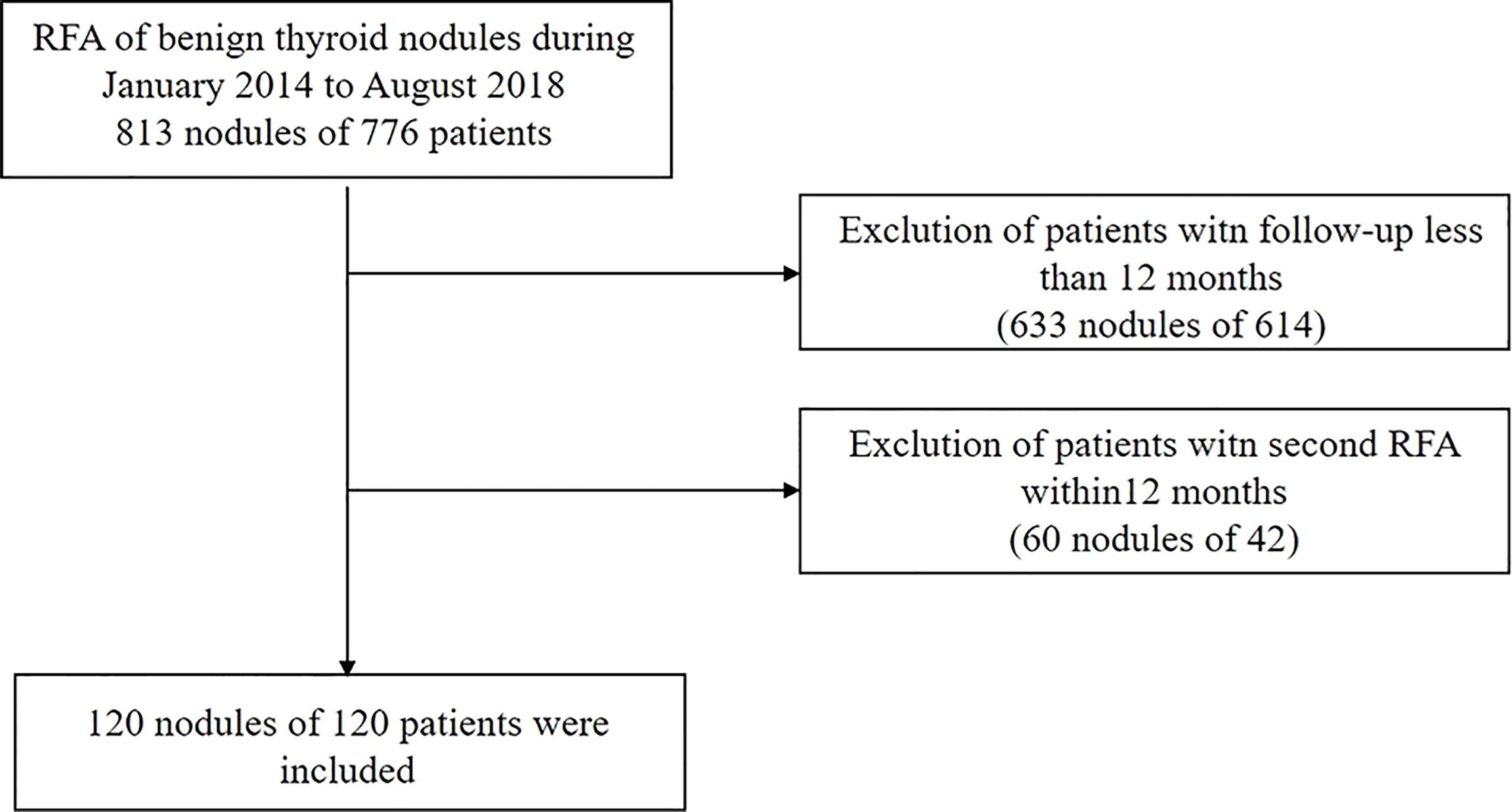 RFA of benign thyroid nodules during January 2014 to August 2018 813 nodules of 776 patients

Exclution of patients witn follow-up less than 12 months (633 nodules of 614)

Exclution of patients witn second RFA within12 months (60 nodules of 42)

120 nodules of 120 patients were included